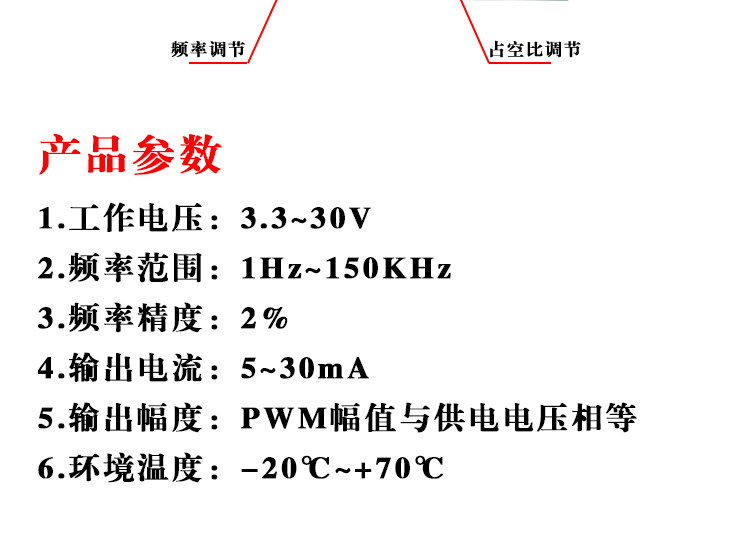 频率调节

占空比调节

产品参数

1.工作电压：3.3~30V

2.频率范围：1Hz~150KHz

3.频率精度：2%

4.输出电流：5~30mA

5.输出幅度：PWM幅值与供电电压相等

6.环境温度：-20℃~+70℃